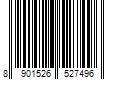 8 901526 527496